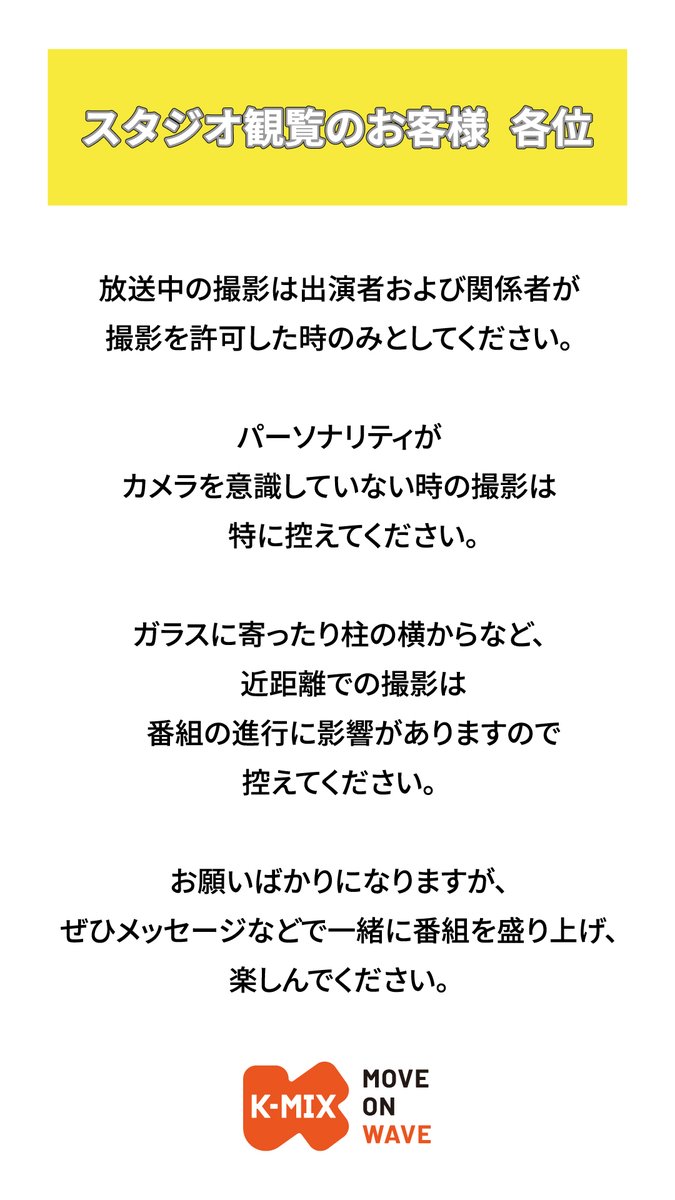 スタジオ観覧のお客様 各位

放送中の撮影は出演者および関係者が撮影を許可した時のみとしてください。

パーソナリティがカメラを意識していない時の撮影は特に控えてください。

ガラスに寄ったり柱の横からなど、近距離での撮影は番組の進行に影響がありますので控えてください。

お願いばかりになりますが、ぜひメッセージなどで一緒に番組を盛り上げ、楽しんでください。

K-MIX MOVE ON WAVE